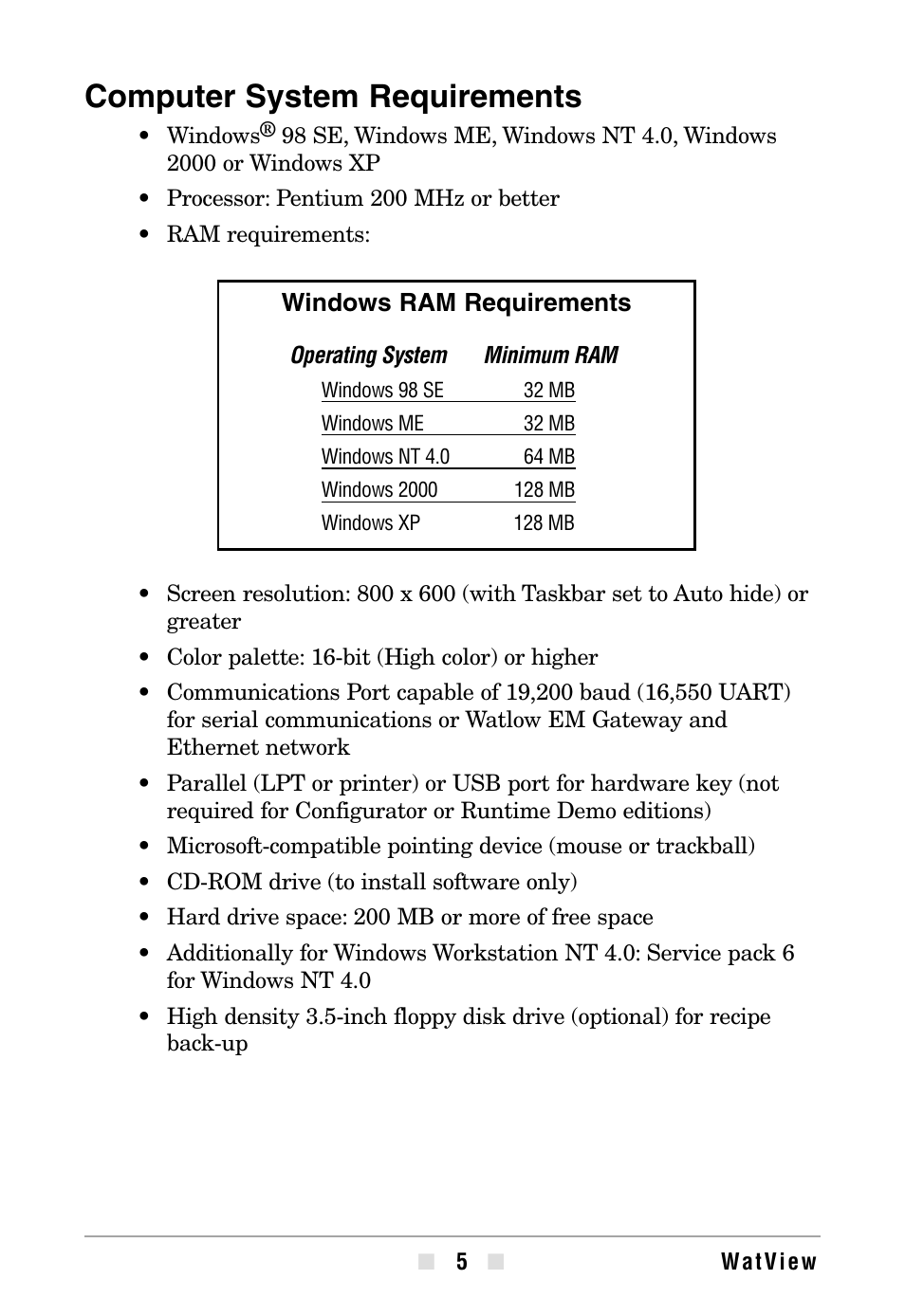 Computer System Requirements

• Windows® 98 SE, Windows ME, Windows NT 4.0, Windows 2000 or Windows XP

• Processor: Pentium 200 MHz or better

• RAM requirements:

Windows RAM Requirements

| Operating System | Minimum RAM |
|---|---|
| Windows 98 SE | 32 MB |
| Windows ME | 32 MB |
| Windows NT 4.0 | 64 MB |
| Windows 2000 | 128 MB |
| Windows XP | 128 MB |

• Screen resolution: 800 x 600 (with Taskbar set to Auto hide) or greater

• Color palette: 16-bit (High color) or higher

• Communications Port capable of 19,200 baud (16,550 UART) for serial communications or Watlow EM Gateway and Ethernet network

• Parallel (LPT or printer) or USB port for hardware key (not required for Configurator or Runtime Demo editions)

• Microsoft-compatible pointing device (mouse or trackball)

• CD-ROM drive (to install software only)

• Hard drive space: 200 MB or more of free space

• Additionally for Windows Workstation NT 4.0: Service pack 6 for Windows NT 4.0

• High density 3.5-inch floppy disk drive (optional) for recipe back-up

5 WatView